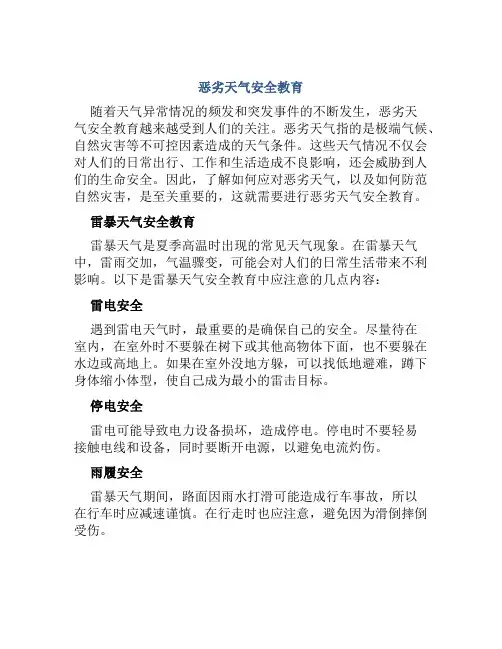 恶劣天气安全教育

随着天气异常情况的频发和突发事件的不断发生，恶劣天气安全教育越来越受到人们的关注。恶劣天气指的是极端气候、自然灾害等不可控因素造成的天气条件。这些天气情况不仅会对人们的日常出行、工作和生活造成不良影响，还会威胁到人们的生命安全。因此，了解如何应对恶劣天气，以及如何防范自然灾害，是至关重要的，这就需要进行恶劣天气安全教育。

雷暴天气安全教育

雷暴天气是夏季高温时出现的常见天气现象。在雷暴天气中，雷雨交加，气温骤变，可能会对人们的日常生活带来不利影响。以下是雷暴天气安全教育中应注意的几点内容：

雷电安全

遇到雷电天气时，最重要的是确保自己的安全。尽量待在室内，在室外时不要躲在树下或其他高物体下面，也不要躲在水边或高地上。如果在室外没地方躲，可以找低地避难，蹲下身体缩小体型，使自己成为最小的雷击目标。

停电安全

雷电可能导致电力设备损坏，造成停电。停电时不要轻易接触电线和设备，同时要断开电源，以避免电流灼伤。

雨履安全

雷暴天气期间，路面因雨水打滑可能造成行车事故，所以在行车时应减速谨慎。在行走时也应注意，避免因为滑倒摔倒受伤。